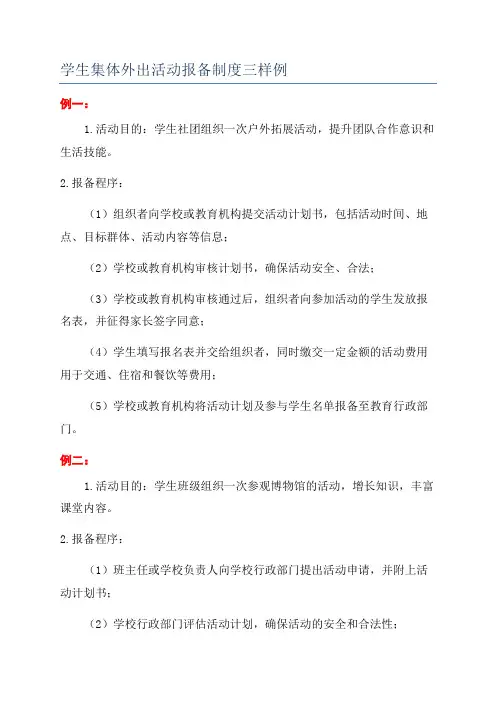 学生集体外出活动报备制度三样例

例一：

1.活动目的：学生社团组织一次户外拓展活动，提升团队合作意识和生活技能。

2.报备程序：

（1）组织者向学校或教育机构提交活动计划书，包括活动时间、地点、目标群体、活动内容等信息；

（2）学校或教育机构审核计划书，确保活动安全、合法；

（3）学校或教育机构审核通过后，组织者向参加活动的学生发放报名表，并征得家长签字同意；

（4）学生填写报名表并交给组织者，同时缴交一定金额的活动费用用于交通、住宿和餐饮等费用；

（5）学校或教育机构将活动计划及参与学生名单报备至教育行政部门。

例二：

1.活动目的：学生班级组织一次参观博物馆的活动，增长知识，丰富课堂内容。

2.报备程序：

（1）班主任或学校负责人向学校行政部门提出活动申请，并附上活动计划书；

（2）学校行政部门评估活动计划，确保活动的安全和合法性；